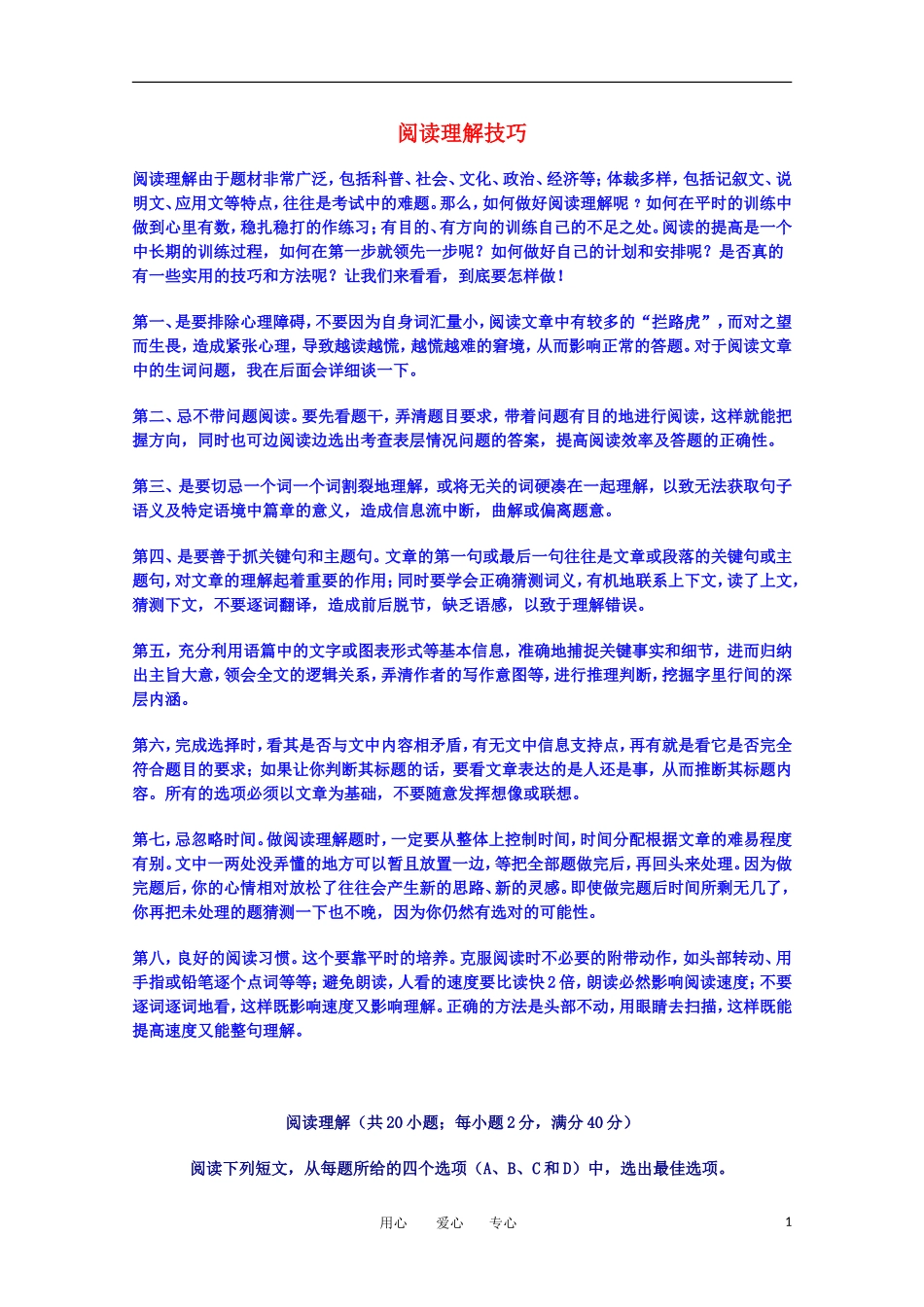 阅读理解技巧

阅读理解由于题材非常广泛，包括科普、社会、文化、政治、经济等；体裁多样，包括记叙文、说明文、应用文等特点，往往是考试中的难题。那么，如何做好阅读理解呢？如何在平时的训练中做到心里有数，稳扎稳打的作练习；有目的、有方向的训练自己的不足之处。阅读的提高是一个中长期的训练过程，如何在第一步就领先一步呢？如何做好自己的计划和安排呢？是否真的有一些实用的技巧和方法呢？让我们来看看，到底要怎样做！

第一、是要排除心理障碍，不要因为自身词汇量小，阅读文章中有较多的“拦路虎”，而对之望而生畏，造成紧张心理，导致越读越慌，越慌越难的窘境，从而影响正常的答题。对于阅读文章中的生词问题，我在后面会详细谈一下。

第二、忌不带问题阅读。要先看题干，弄清题目要求，带着问题有目的地进行阅读，这样就能把握方向，同时也可边阅读边选出考查表层情况问题的答案，提高阅读效率及答题的正确性。

第三、是要切忌一个词一个词割裂地理解，或将无关的词硬凑在一起理解，以致无法获取句子语义及特定语境中篇章的意义，造成信息流中断，曲解或偏离题意。

第四、是要善于抓关键句和主题句。文章的第一句或最后一句往往是文章或段落的关键句或主题句，对文章的理解起着重要的作用；同时要学会正确猜测词义，有机地联系上下文，读了上文，猜测下文，不要逐词翻译，造成前后脱节，缺乏语感，以致于理解错误。

第五，充分利用语篇中的文字或图表形式等基本信息，准确地捕捉关键事实和细节，进而归纳出主旨大意，领会全文的逻辑关系，弄清作者的写作意图等，进行推理判断，挖掘字里行间的深层内涵。

第六，完成选择时，看其是否与文中内容相矛盾，有无文中信息支持点，再有就是看它是否完全符合题目的要求；如果让你判断其标题的话，要看文章表达的是人还是事，从而推断其标题内容。所有的选项必须以文章为基础，不要随意发挥想像或联想。

第七，忌忽略时间。做阅读理解题时，一定要从整体上控制时间，时间分配根据文章的难易程度有别。文中一两处没弄懂的地方可以暂且放置一边，等把全部题做完后，再回头来处理。因为做完题后，你的心情相对放松了往往会产生新的思路、新的灵感。即使做完题后时间所剩无几了，你再把未处理的题猜测一下也不晚，因为你仍然有选对的可能性。

第八，良好的阅读习惯。这个要靠平时的培养。克服阅读时不必要的附带动作，如头部转动、用手指或铅笔逐个点词等等；避免朗读，人看的速度要比读快2倍，朗读必然影响阅读速度；不要逐词逐词地看，这样既影响速度又影响理解。正确的方法是头部不动，用眼睛去扫描，这样既能提高速度又能整句理解。

阅读理解（共20小题；每小题2分，满分40分）

阅读下列短文，从每题所给的四个选项（A、B、C和D）中，选出最佳选项。

用心　爱心　专心　1